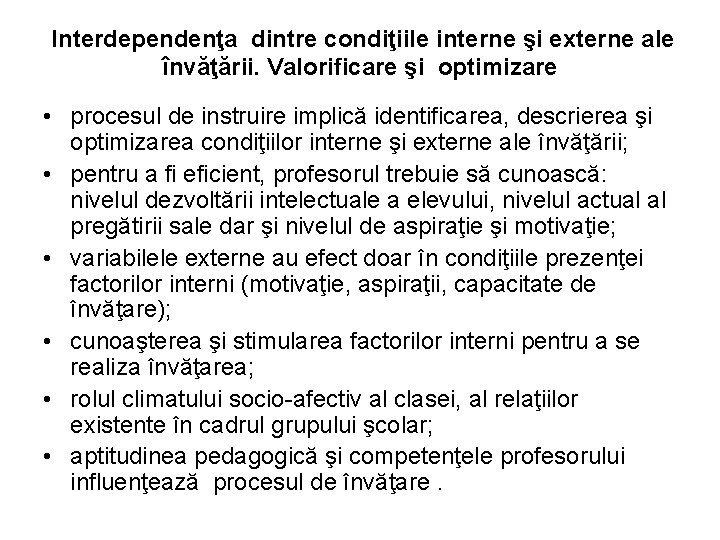 Interdependenţa dintre condiţiile interne şi externe ale învăţării. Valorificare şi optimizare

• procesul de instruire implică identificarea, descrierea şi optimizarea condiţiilor interne şi externe ale învăţării;
• pentru a fi eficient, profesorul trebuie să cunoască: nivelul dezvoltării intelectuale a elevului, nivelul actual al pregătirii sale dar şi nivelul de aspiraţie şi motivaţie;
• variabilele externe au efect doar în condiţiile prezenţei factorilor interni (motivaţie, aspiraţii, capacitate de învăţare);
• cunoaşterea şi stimularea factorilor interni pentru a se realiza învăţarea;
• rolul climatului socio-afectiv al clasei, al relaţiilor existente în cadrul grupului şcolar;
• aptitudinea pedagogică şi competenţele profesorului influenţează procesul de învăţare .